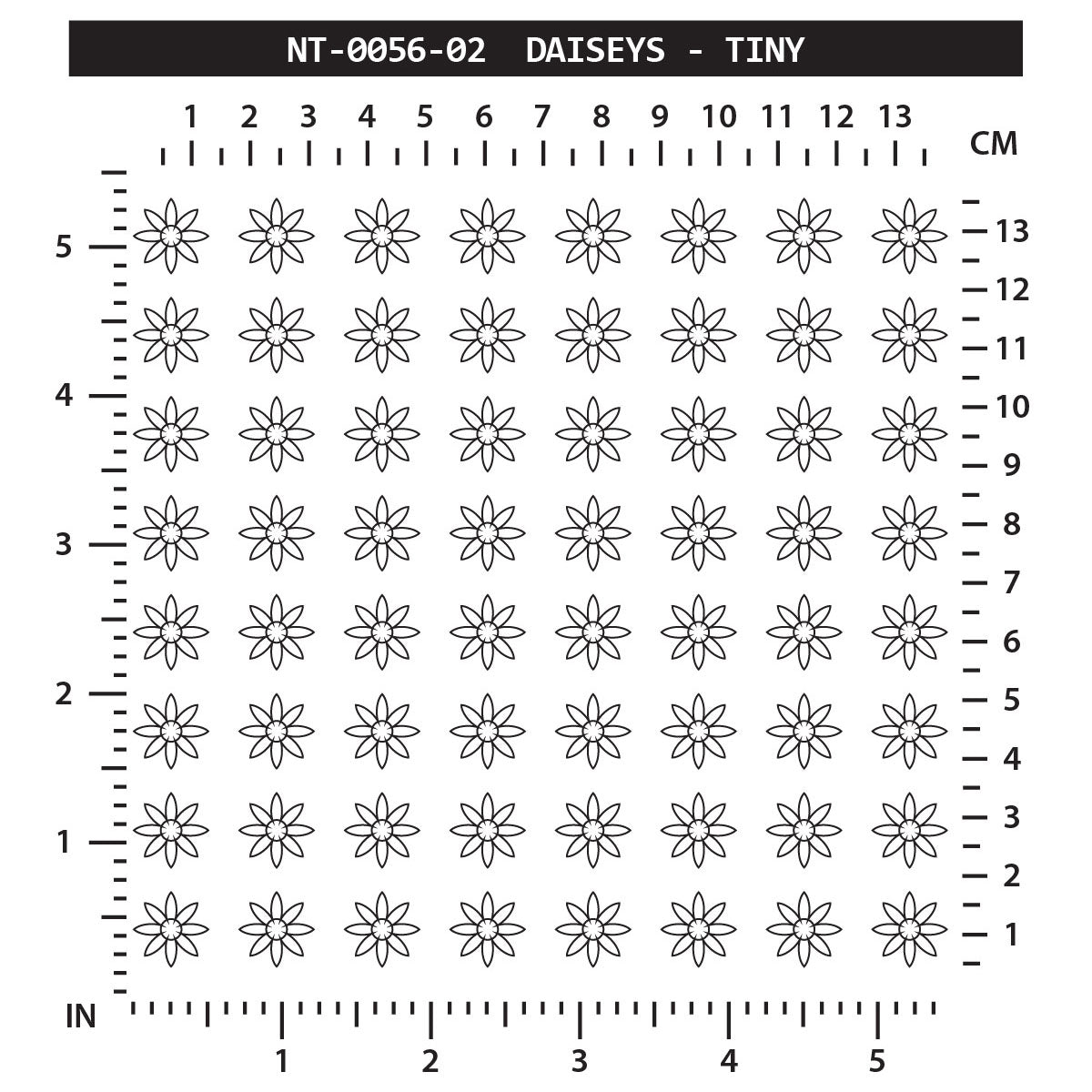 NT-0056-02 DAISEYS - TINY

1 2 3 4 5 6 7 8 9 10 11 12 13
CM

5
4
3
2
1

13
12
11
10
9
8
7
6
5
4
3
2
1

IN
1 2 3 4 5